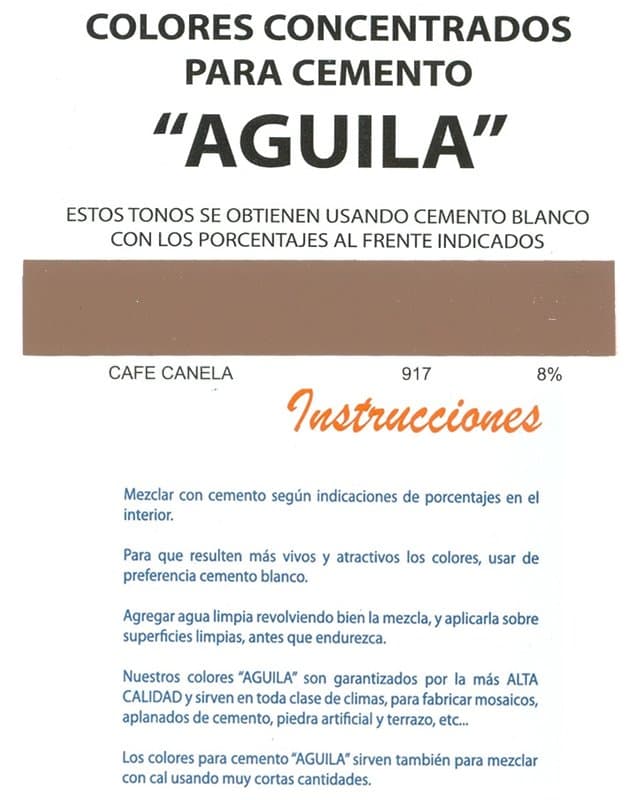 COLORES CONCENTRADOS PARA CEMENTO

"AGUILA"

ESTOS TONOS SE OBTIENEN USANDO CEMENTO BLANCO CON LOS PORCENTAJES AL FRENTE INDICADOS

CAFE CANELA 917 8%

Instrucciones

Mezclar con cemento según indicaciones de porcentajes en el interior.

Para que resulten más vivos y atractivos los colores, usar de preferencia cemento blanco.

Agregar agua limpia revolviendo bien la mezcla, y aplicarla sobre superficies limpias, antes que endurezca.

Nuestros colores "AGUILA" son garantizados por la más ALTA CALIDAD y sirven en toda clase de climas, para fabricar mosaicos, aplanados de cemento, piedra artificial y terrazo, etc...

Los colores para cemento "AGUILA" sirven también para mezclar con cal usando muy cortas cantidades.